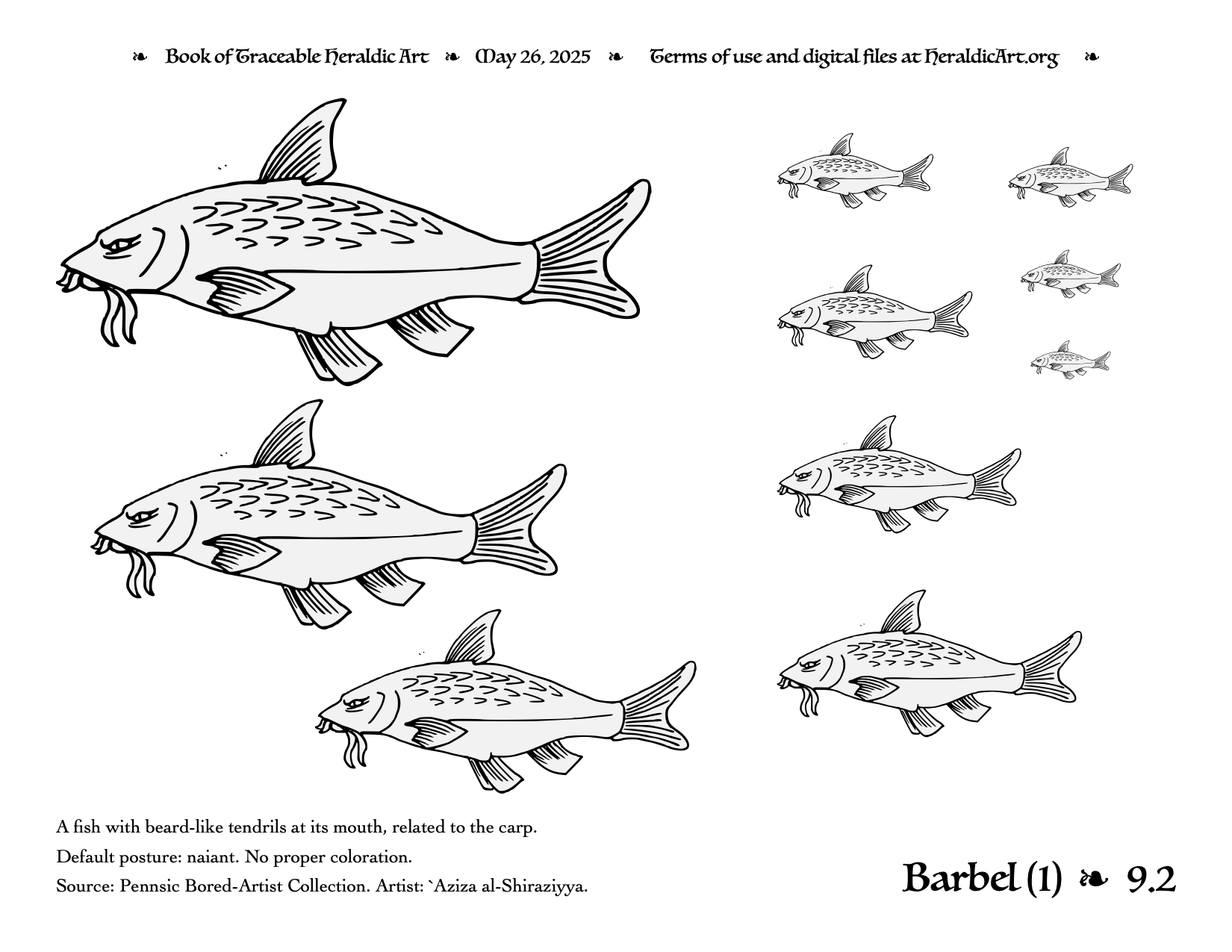 ❧ Book of Traceable Heraldic Art ❧ May 26, 2025 ❧ Terms of use and digital files at HeraldicArt.org ❧

A fish with beard-like tendrils at its mouth, related to the carp.

Default posture: naiant. No proper coloration.

Source: Pennsic Bored-Artist Collection. Artist: `Aziza al-Shiraziyya.

Barbel (1) ❧ 9.2